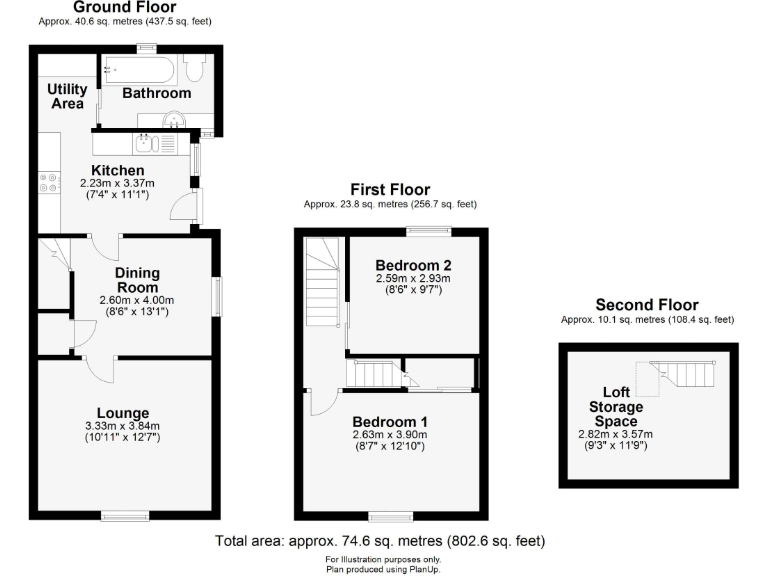 Ground Floor
Approx. 40.6 sq. metres (437.5 sq. feet)

Utility Area

Bathroom

Kitchen
2.23m x 3.37m
(7'4" x 11'1")

Dining Room
2.60m x 4.00m
(8'6" x 13'1")

Lounge
3.33m x 3.84m
(10'11" x 12'7")

First Floor
Approx. 23.8 sq. metres (256.7 sq. feet)

Bedroom 2
2.59m x 2.93m
(8'6" x 9'7")

Bedroom 1
2.63m x 3.90m
(8'7" x 12'10")

Second Floor
Approx. 10.1 sq. metres (108.4 sq. feet)

Loft Storage Space
2.82m x 3.57m
(9'3" x 11'9")

Total area: approx. 74.6 sq. metres (802.6 sq. feet)

For Illustration purposes only.
Plan produced using PlanUp.